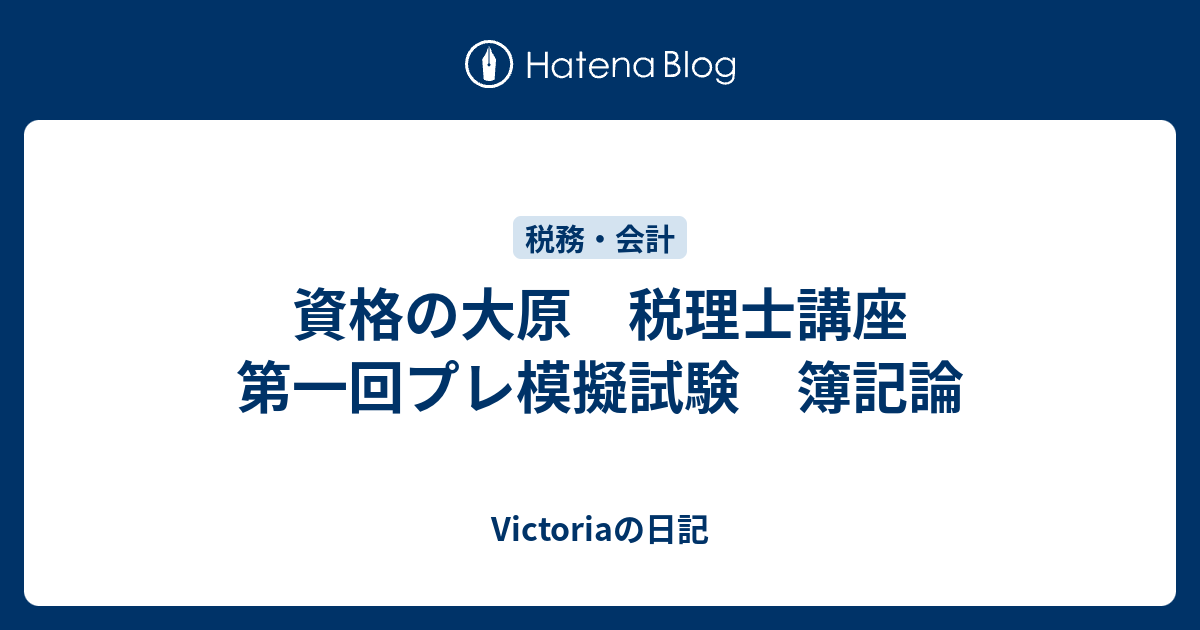 Hatena Blog

税務・会計

資格の大原　税理士講座　第一回プレ模擬試験　簿記論

Victoriaの日記